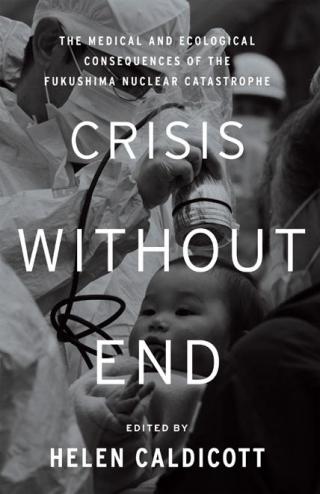 THE MEDICAL AND ECOLOGICAL CONSEQUENCES OF THE FUKUSHIMA NUCLEAR CATASTROPHE

CRISIS WITHOUT END

EDITED BY

HELEN CALDICOTT